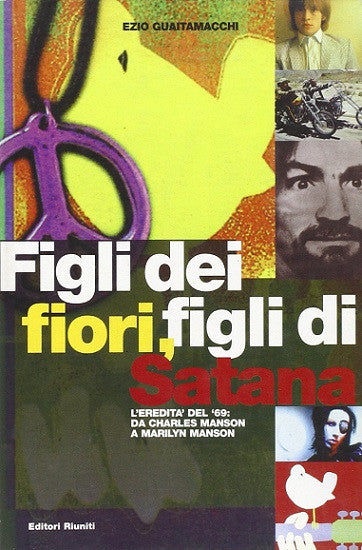 EZIO GUAITAMACCHI

Figli dei fiori, figli di Satana

L'EREDITA' DEL '69: DA CHARLES MANSON A MARILYN MANSON

Editori Riuniti